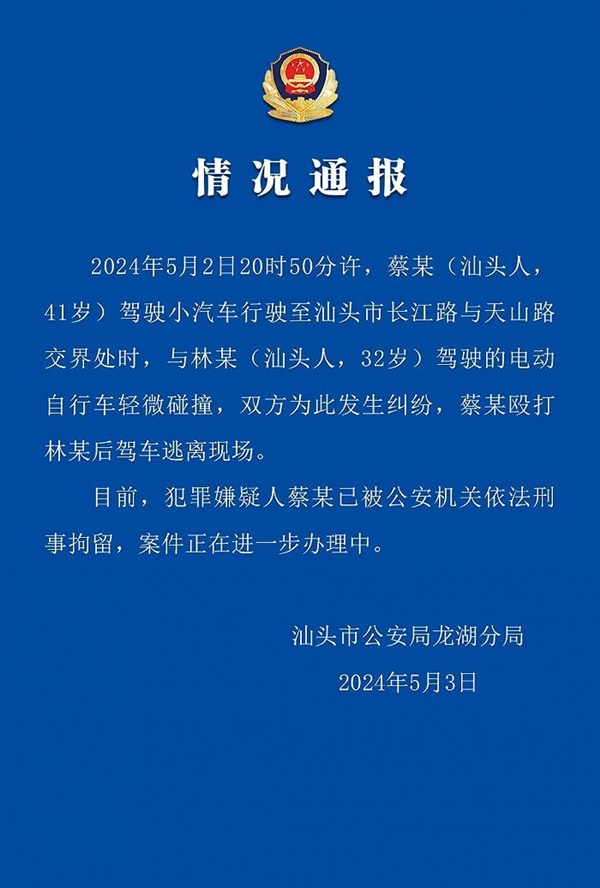 情况通报

2024年5月2日20时50分许，蔡某（汕头人，41岁）驾驶小汽车行驶至汕头市长江路与天山路交界处时，与林某（汕头人，32岁）驾驶的电动自行车轻微碰撞，双方为此发生纠纷，蔡某殴打林某后驾车逃离现场。

目前，犯罪嫌疑人蔡某已被公安机关依法刑事拘留，案件正在进一步办理中。

汕头市公安局龙湖分局
2024年5月3日